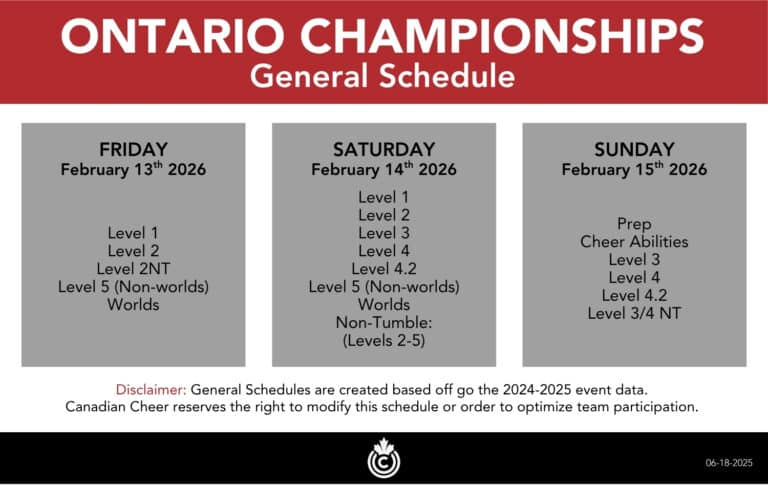 ONTARIO CHAMPIONSHIPS
General Schedule

FRIDAY
February 13$^{th}$ 2026

Level 1
Level 2
Level 2NT
Level 5 (Non-worlds)
Worlds

SATURDAY
February 14$^{th}$ 2026

Level 1
Level 2
Level 3
Level 4
Level 4.2
Level 5 (Non-worlds)
Worlds
Non-Tumble:
(Levels 2-5)

SUNDAY
February 15$^{th}$ 2026

Prep
Cheer Abilities
Level 3
Level 4
Level 4.2
Level 3/4 NT

Disclaimer: General Schedules are created based off go the 2024-2025 event data. Canadian Cheer reserves the right to modify this schedule or order to optimize team participation.

06-18-2025